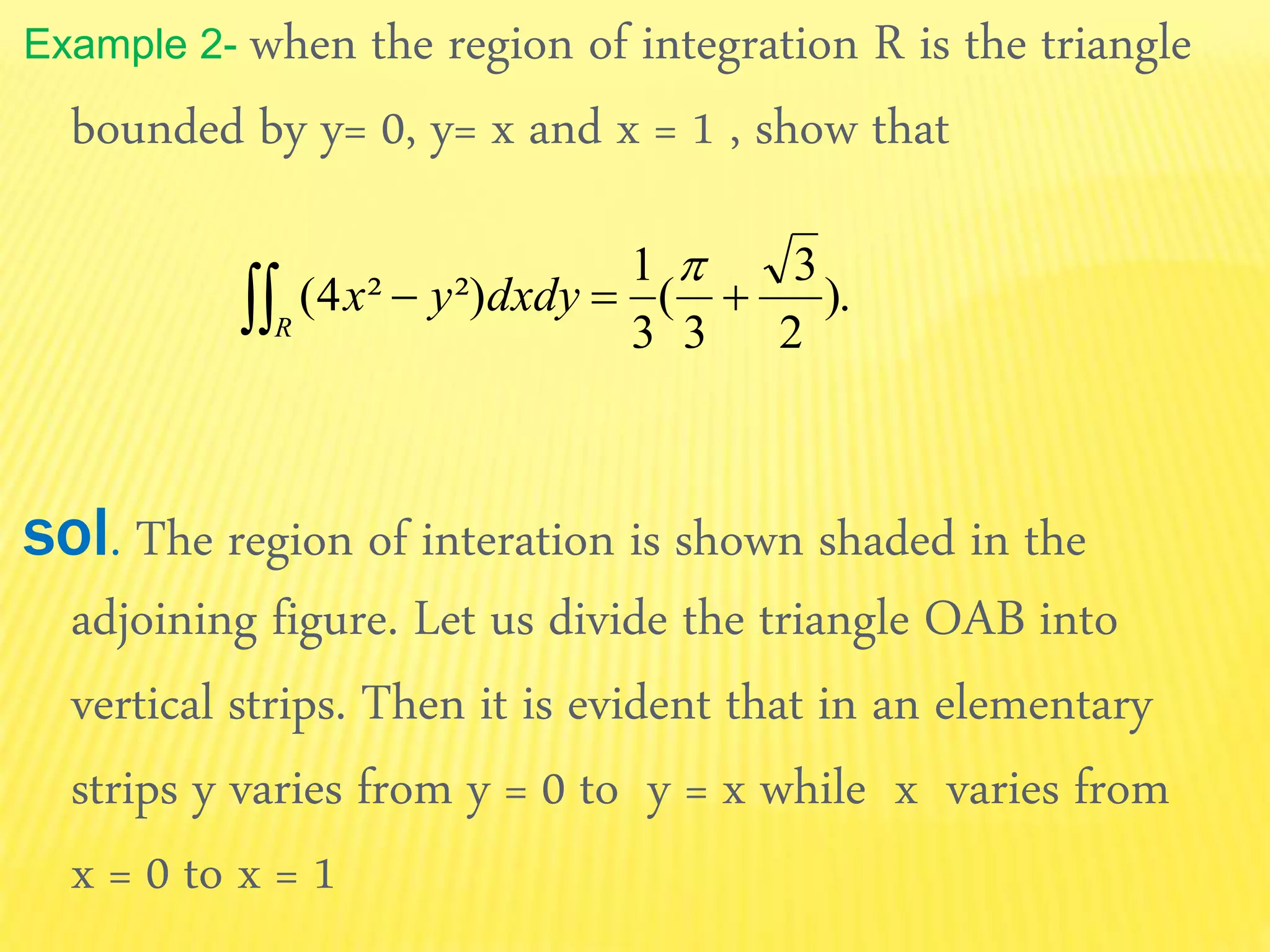 Example 2- when the region of integration R is the triangle bounded by y= 0, y= x and x = 1 , show that

$\iint_R (4x^2 - y^2)dxdy = \frac{1}{3}(\frac{\pi}{3} + \frac{\sqrt{3}}{2}).$

sol. The region of interation is shown shaded in the adjoining figure. Let us divide the triangle OAB into vertical strips. Then it is evident that in an elementary strips y varies from y = 0 to y = x while x varies from x = 0 to x = 1